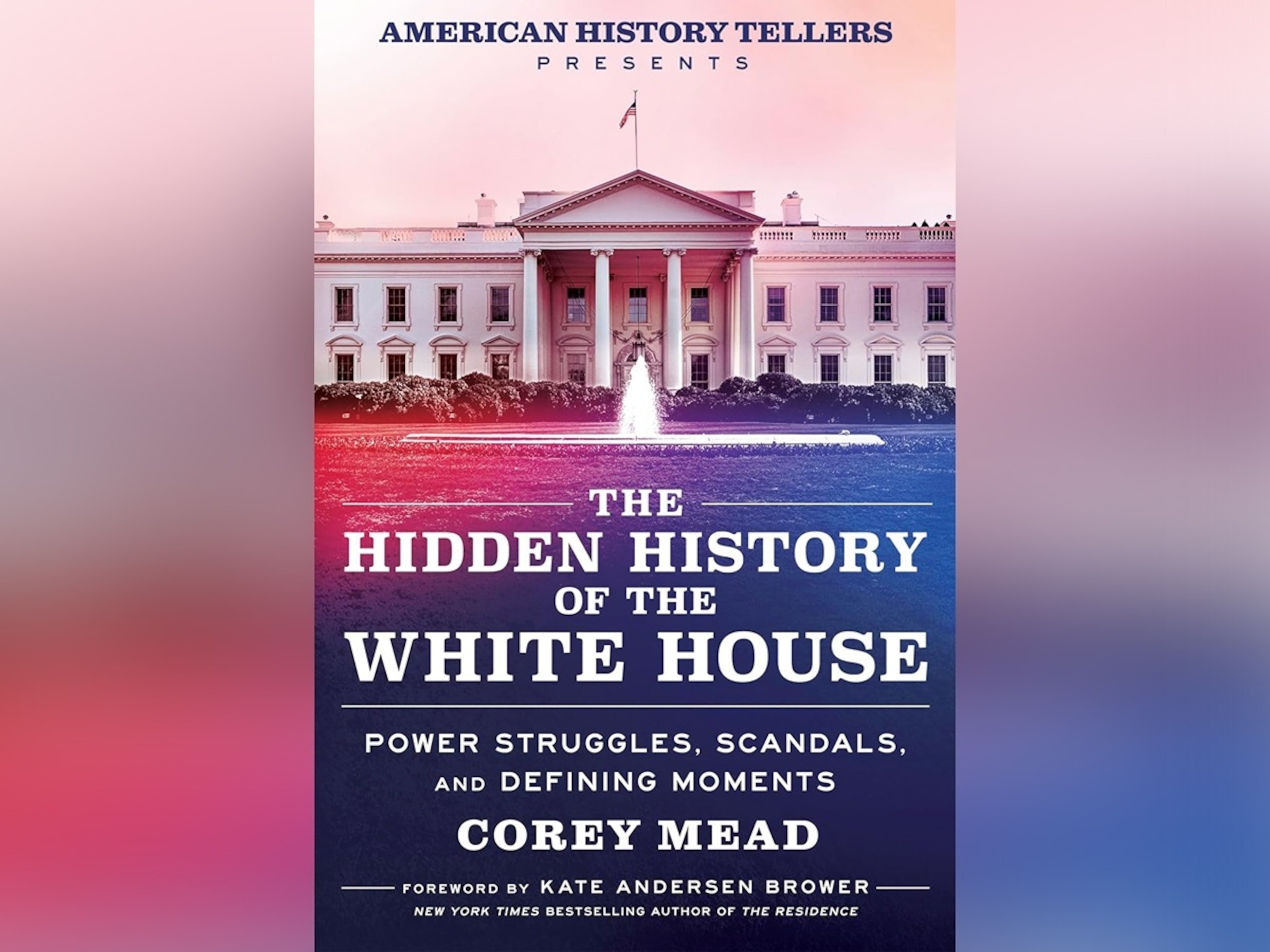 AMERICAN HISTORY TELLERS
PRESENTS

THE
HIDDEN HISTORY
OF THE
WHITE HOUSE

POWER STRUGGLES, SCANDALS, AND DEFINING MOMENTS

COREY MEAD

FOREWORD BY KATE ANDERSEN BROWER
NEW YORK TIMES BESTSELLING AUTHOR OF THE RESIDENCE